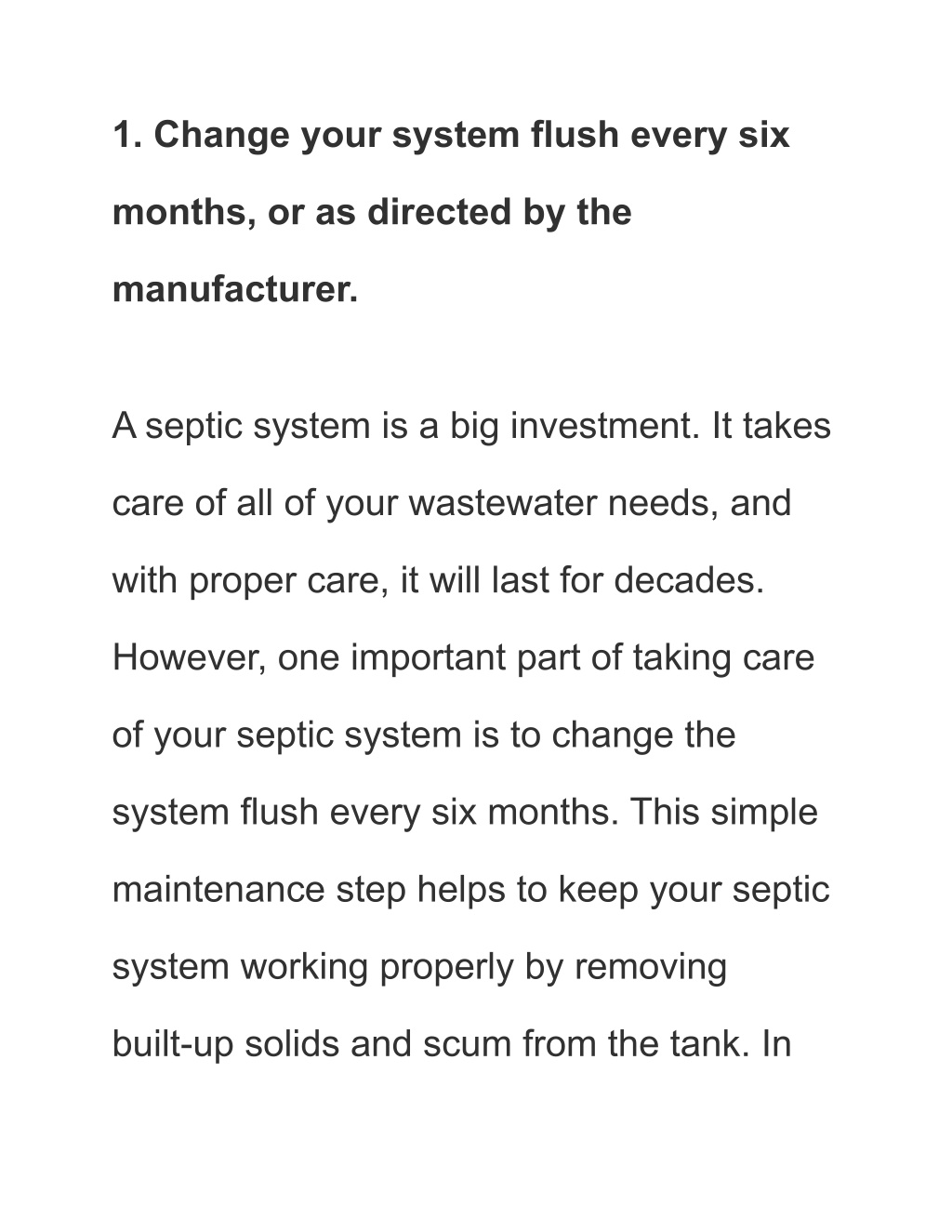 1. Change your system flush every six months, or as directed by the manufacturer.

A septic system is a big investment. It takes care of all of your wastewater needs, and with proper care, it will last for decades. However, one important part of taking care of your septic system is to change the system flush every six months. This simple maintenance step helps to keep your septic system working properly by removing built-up solids and scum from the tank. In